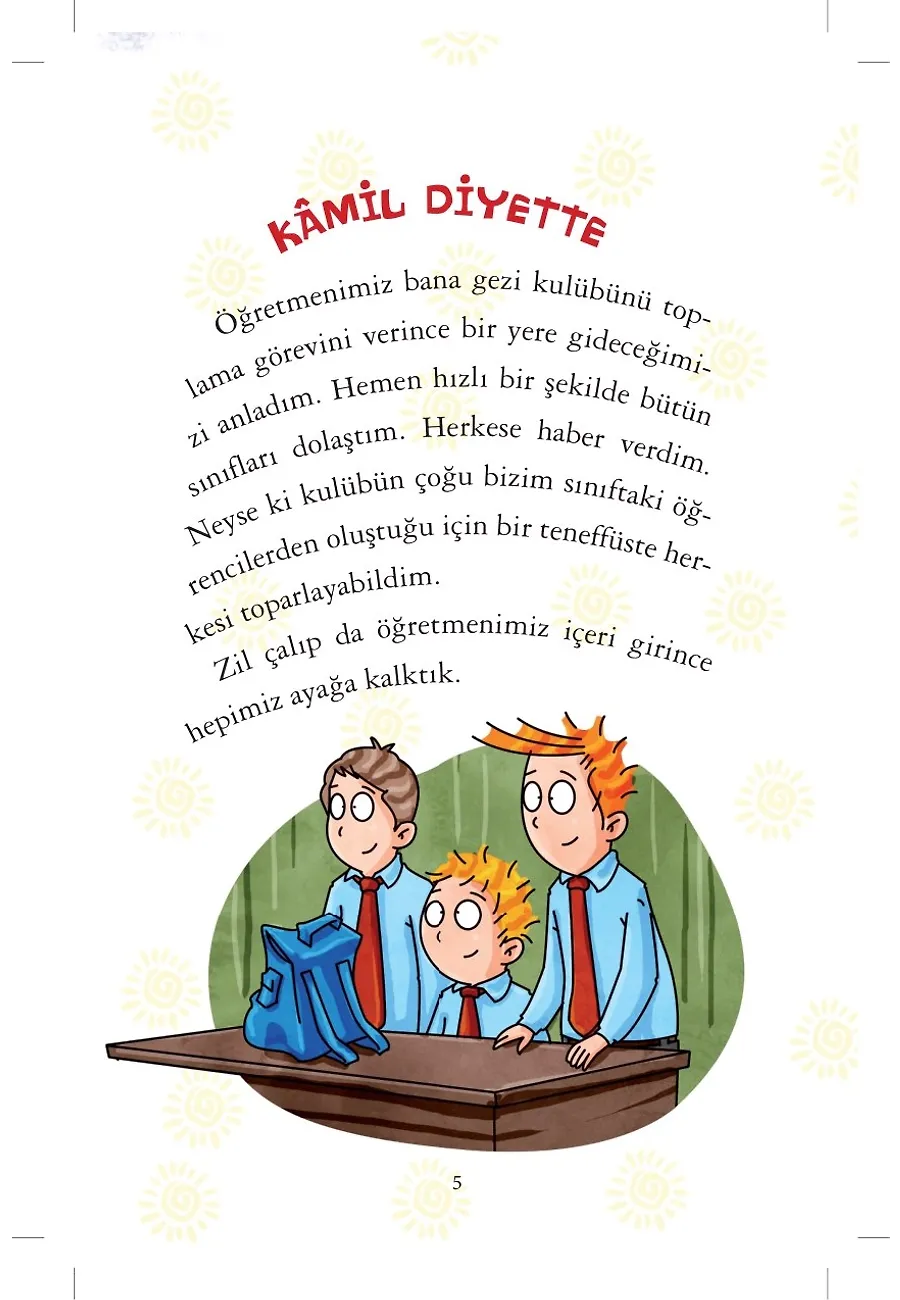 KÂMİL DİYETTE

Öğretmenimiz bana gezi kulübünü toplama görevini verince bir yere gideceğimizi anladım. Hemen hızlı bir şekilde bütün sınıfları dolaştım. Herkese haber verdim. Neyse ki kulübün çoğu bizim sınıftaki öğrencilerden oluştuğu için bir teneffüste herkesi toparlayabildim.

Zil çalıp da öğretmenimiz içeri girince hepimiz ayağa kalktık.

5